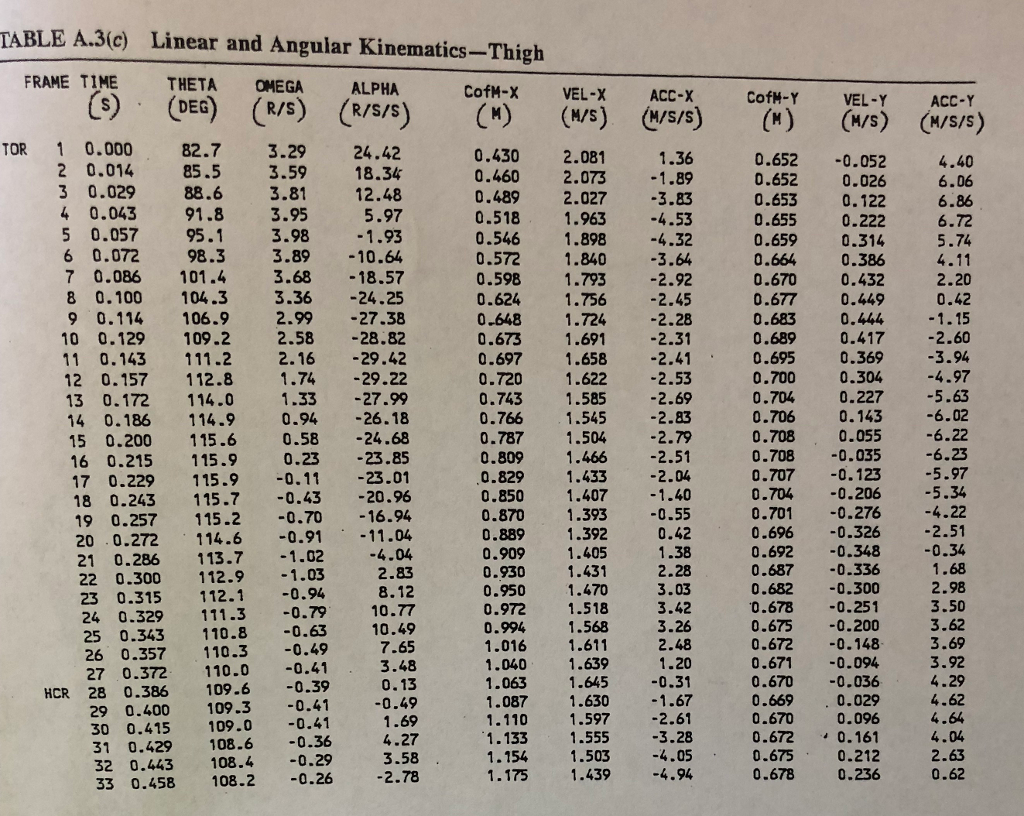 TABLE A.3(c) Linear and Angular Kinematics—Thigh

| | FRAME | TIME (S) | THETA (DEG) | OMEGA (R/S) | ALPHA (R/S/S) | CofM-X (M) | VEL-X (M/S) | ACC-X (M/S/S) | CofM-Y (M) | VEL-Y (M/S) | ACC-Y (M/S/S) |
|---|---|---|---|---|---|---|---|---|---|---|---|
| TOR | 1 | 0.000 | 82.7 | 3.29 | 24.42 | 0.430 | 2.081 | 1.36 | 0.652 | -0.052 | 4.40 |
| | 2 | 0.014 | 85.5 | 3.59 | 18.34 | 0.460 | 2.073 | -1.89 | 0.652 | 0.026 | 6.06 |
| | 3 | 0.029 | 88.6 | 3.81 | 12.48 | 0.489 | 2.027 | -3.83 | 0.653 | 0.122 | 6.86 |
| | 4 | 0.043 | 91.8 | 3.95 | 5.97 | 0.518 | 1.963 | -4.53 | 0.655 | 0.222 | 6.72 |
| | 5 | 0.057 | 95.1 | 3.98 | -1.93 | 0.546 | 1.898 | -4.32 | 0.659 | 0.314 | 5.74 |
| | 6 | 0.072 | 98.3 | 3.89 | -10.64 | 0.572 | 1.840 | -3.64 | 0.664 | 0.386 | 4.11 |
| | 7 | 0.086 | 101.4 | 3.68 | -18.57 | 0.598 | 1.793 | -2.92 | 0.670 | 0.432 | 2.20 |
| | 8 | 0.100 | 104.3 | 3.36 | -24.25 | 0.624 | 1.756 | -2.45 | 0.677 | 0.449 | 0.42 |
| | 9 | 0.114 | 106.9 | 2.99 | -27.38 | 0.648 | 1.724 | -2.28 | 0.683 | 0.444 | -1.15 |
| | 10 | 0.129 | 109.2 | 2.58 | -28.82 | 0.673 | 1.691 | -2.31 | 0.689 | 0.417 | -2.60 |
| | 11 | 0.143 | 111.2 | 2.16 | -29.42 | 0.697 | 1.658 | -2.41 | 0.695 | 0.369 | -3.94 |
| | 12 | 0.157 | 112.8 | 1.74 | -29.22 | 0.720 | 1.622 | -2.53 | 0.700 | 0.304 | -4.97 |
| | 13 | 0.172 | 114.0 | 1.33 | -27.99 | 0.743 | 1.585 | -2.69 | 0.704 | 0.227 | -5.63 |
| | 14 | 0.186 | 114.9 | 0.94 | -26.18 | 0.766 | 1.545 | -2.83 | 0.706 | 0.143 | -6.02 |
| | 15 | 0.200 | 115.6 | 0.58 | -24.68 | 0.787 | 1.504 | -2.79 | 0.708 | 0.055 | -6.22 |
| | 16 | 0.215 | 115.9 | 0.23 | -23.85 | 0.809 | 1.466 | -2.51 | 0.708 | -0.035 | -6.23 |
| | 17 | 0.229 | 115.9 | -0.11 | -23.01 | 0.829 | 1.433 | -2.04 | 0.707 | -0.123 | -5.97 |
| | 18 | 0.243 | 115.7 | -0.43 | -20.96 | 0.850 | 1.407 | -1.40 | 0.704 | -0.206 | -5.34 |
| | 19 | 0.257 | 115.2 | -0.70 | -16.94 | 0.870 | 1.393 | -0.55 | 0.701 | -0.276 | -4.22 |
| | 20 | 0.272 | 114.6 | -0.91 | -11.04 | 0.889 | 1.392 | 0.42 | 0.696 | -0.326 | -2.51 |
| | 21 | 0.286 | 113.7 | -1.02 | -4.04 | 0.909 | 1.405 | 1.38 | 0.692 | -0.348 | -0.34 |
| | 22 | 0.300 | 112.9 | -1.03 | 2.83 | 0.930 | 1.431 | 2.28 | 0.687 | -0.336 | 1.68 |
| | 23 | 0.315 | 112.1 | -0.94 | 8.12 | 0.950 | 1.470 | 3.03 | 0.682 | -0.300 | 2.98 |
| | 24 | 0.329 | 111.3 | -0.79 | 10.77 | 0.972 | 1.518 | 3.42 | 0.678 | -0.251 | 3.50 |
| | 25 | 0.343 | 110.8 | -0.63 | 10.49 | 0.994 | 1.568 | 3.26 | 0.675 | -0.200 | 3.62 |
| | 26 | 0.357 | 110.3 | -0.49 | 7.65 | 1.016 | 1.611 | 2.48 | 0.672 | -0.148 | 3.69 |
| | 27 | 0.372 | 110.0 | -0.41 | 3.48 | 1.040 | 1.639 | 1.20 | 0.671 | -0.094 | 3.92 |
| HCR | 28 | 0.386 | 109.6 | -0.39 | 0.13 | 1.063 | 1.645 | -0.31 | 0.670 | -0.036 | 4.29 |
| | 29 | 0.400 | 109.3 | -0.41 | -0.49 | 1.087 | 1.630 | -1.67 | 0.669 | 0.029 | 4.62 |
| | 30 | 0.415 | 109.0 | -0.41 | 1.69 | 1.110 | 1.597 | -2.61 | 0.670 | 0.096 | 4.64 |
| | 31 | 0.429 | 108.6 | -0.36 | 4.27 | 1.133 | 1.555 | -3.28 | 0.672 | 0.161 | 4.04 |
| | 32 | 0.443 | 108.4 | -0.29 | 3.58 | 1.154 | 1.503 | -4.05 | 0.675 | 0.212 | 2.63 |
| | 33 | 0.458 | 108.2 | -0.26 | -2.78 | 1.175 | 1.439 | -4.94 | 0.678 | 0.236 | 0.62 |